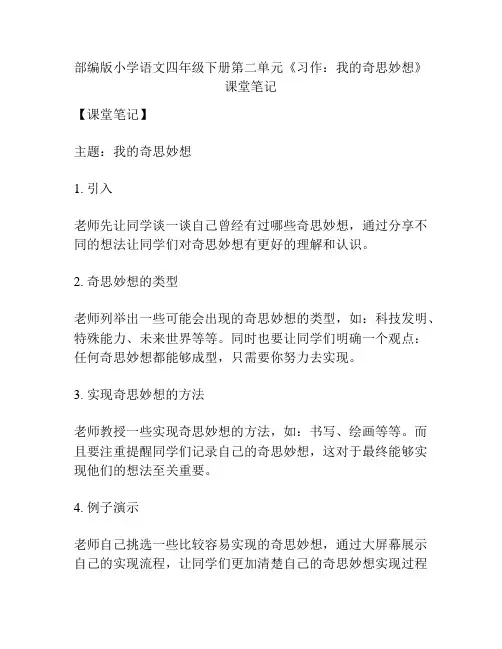 部编版小学语文四年级下册第二单元《习作：我的奇思妙想》课堂笔记

【课堂笔记】

主题：我的奇思妙想

1. 引入

老师先让同学谈一谈自己曾经有过哪些奇思妙想，通过分享不同的想法让同学们对奇思妙想有更好的理解和认识。

2. 奇思妙想的类型

老师列举出一些可能会出现的奇思妙想的类型，如：科技发明、特殊能力、未来世界等等。同时也要让同学们明确一个观点：任何奇思妙想都能够成型，只需要你努力去实现。

3. 实现奇思妙想的方法

老师教授一些实现奇思妙想的方法，如：书写、绘画等等。而且要注重提醒同学们记录自己的奇思妙想，这对于最终能够实现他们的想法至关重要。

4. 例子演示

老师自己挑选一些比较容易实现的奇思妙想，通过大屏幕展示自己的实现流程，让同学们更加清楚自己的奇思妙想实现过程